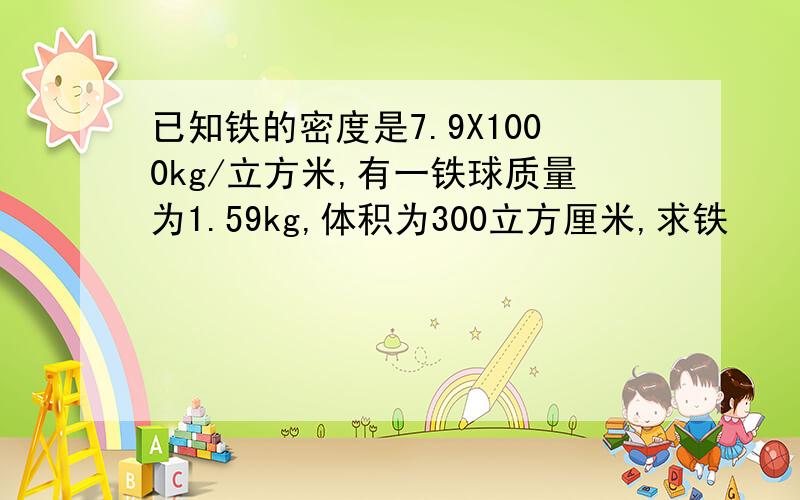 已知铁的密度是7.9X1000kg/立方米,有一铁球质量为1.59kg,体积为300立方厘米,求铁

A
B C